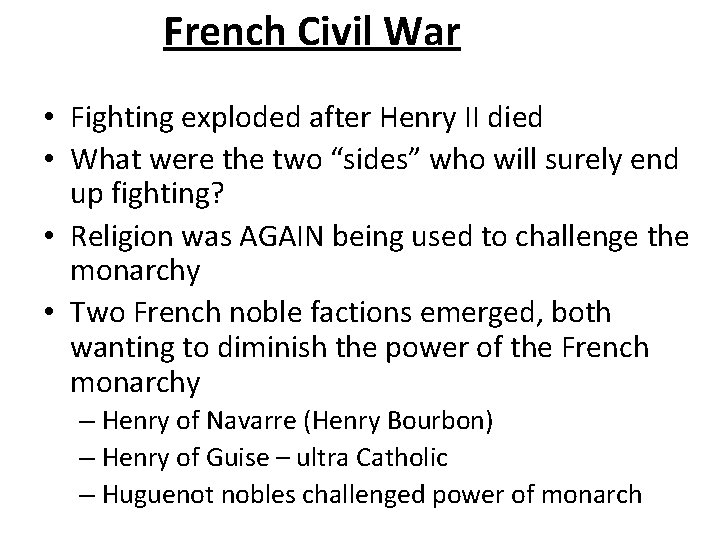 French Civil War

• Fighting exploded after Henry II died
• What were the two “sides” who will surely end up fighting?
• Religion was AGAIN being used to challenge the monarchy
• Two French noble factions emerged, both wanting to diminish the power of the French monarchy
– Henry of Navarre (Henry Bourbon)
– Henry of Guise – ultra Catholic
– Huguenot nobles challenged power of monarch